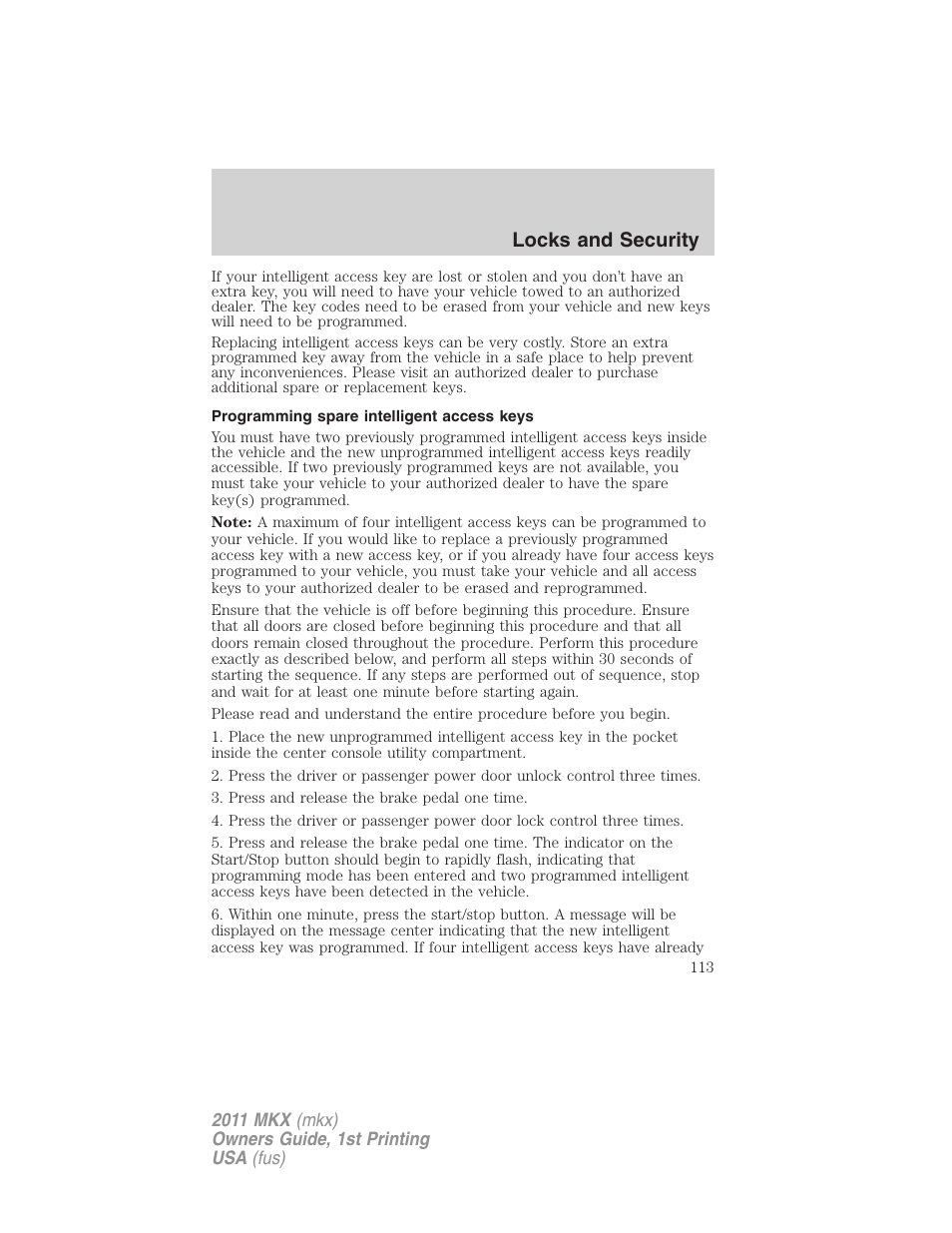 Locks and Security

If your intelligent access key are lost or stolen and you don't have an extra key, you will need to have your vehicle towed to an authorized dealer. The key codes need to be erased from your vehicle and new keys will need to be programmed.

Replacing intelligent access keys can be very costly. Store an extra programmed key away from the vehicle in a safe place to help prevent any inconveniences. Please visit an authorized dealer to purchase additional spare or replacement keys.

Programming spare intelligent access keys

You must have two previously programmed intelligent access keys inside the vehicle and the new unprogrammed intelligent access keys readily accessible. If two previously programmed keys are not available, you must take your vehicle to your authorized dealer to have the spare key(s) programmed.

Note: A maximum of four intelligent access keys can be programmed to your vehicle. If you would like to replace a previously programmed access key with a new access key, or if you already have four access keys programmed to your vehicle, you must take your vehicle and all access keys to your authorized dealer to be erased and reprogrammed.

Ensure that the vehicle is off before beginning this procedure. Ensure that all doors are closed before beginning this procedure and that all doors remain closed throughout the procedure. Perform this procedure exactly as described below, and perform all steps within 30 seconds of starting the sequence. If any steps are performed out of sequence, stop and wait for at least one minute before starting again.

Please read and understand the entire procedure before you begin.

1. Place the new unprogrammed intelligent access key in the pocket inside the center console utility compartment.

2. Press the driver or passenger power door unlock control three times.

3. Press and release the brake pedal one time.

4. Press the driver or passenger power door lock control three times.

5. Press and release the brake pedal one time. The indicator on the Start/Stop button should begin to rapidly flash, indicating that programming mode has been entered and two programmed intelligent access keys have been detected in the vehicle.

6. Within one minute, press the start/stop button. A message will be displayed on the message center indicating that the new intelligent access key was programmed. If four intelligent access keys have already

113

2011 MKX (mkx)
Owners Guide, 1st Printing
USA (fus)